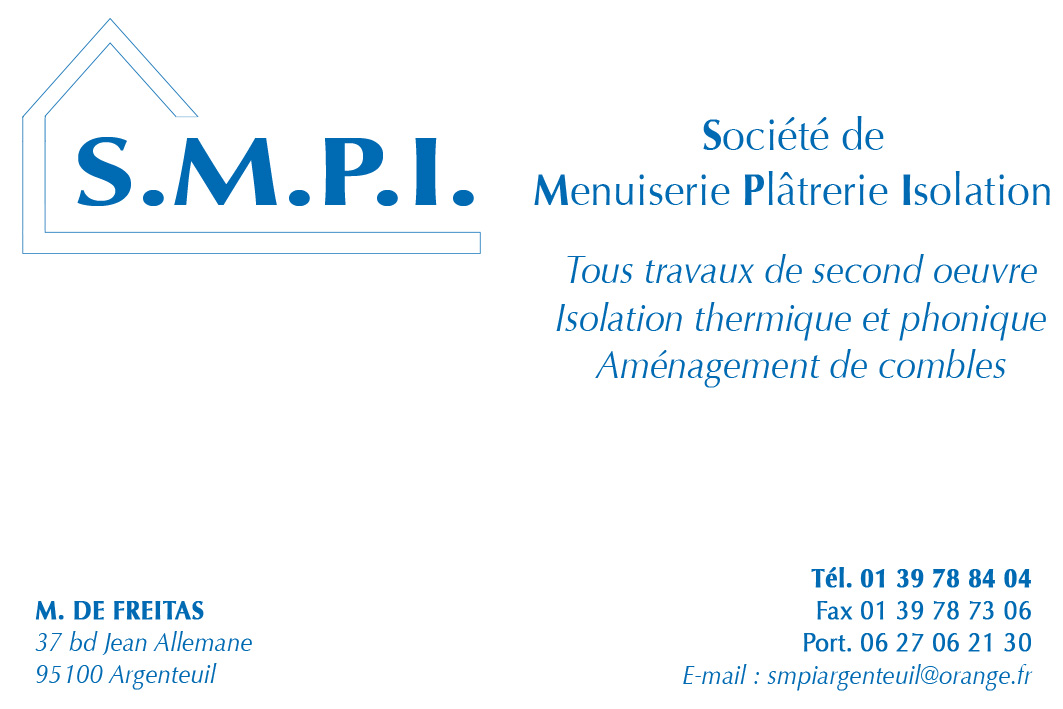 S.M.P.I.

Société de
Menuiserie Plâtrerie Isolation

Tous travaux de second oeuvre
Isolation thermique et phonique
Aménagement de combles

M. DE FREITAS
37 bd Jean Allemane
95100 Argenteuil

Tél. 01 39 78 84 04
Fax 01 39 78 73 06
Port. 06 27 06 21 30
E-mail : smpiargenteuil@orange.fr